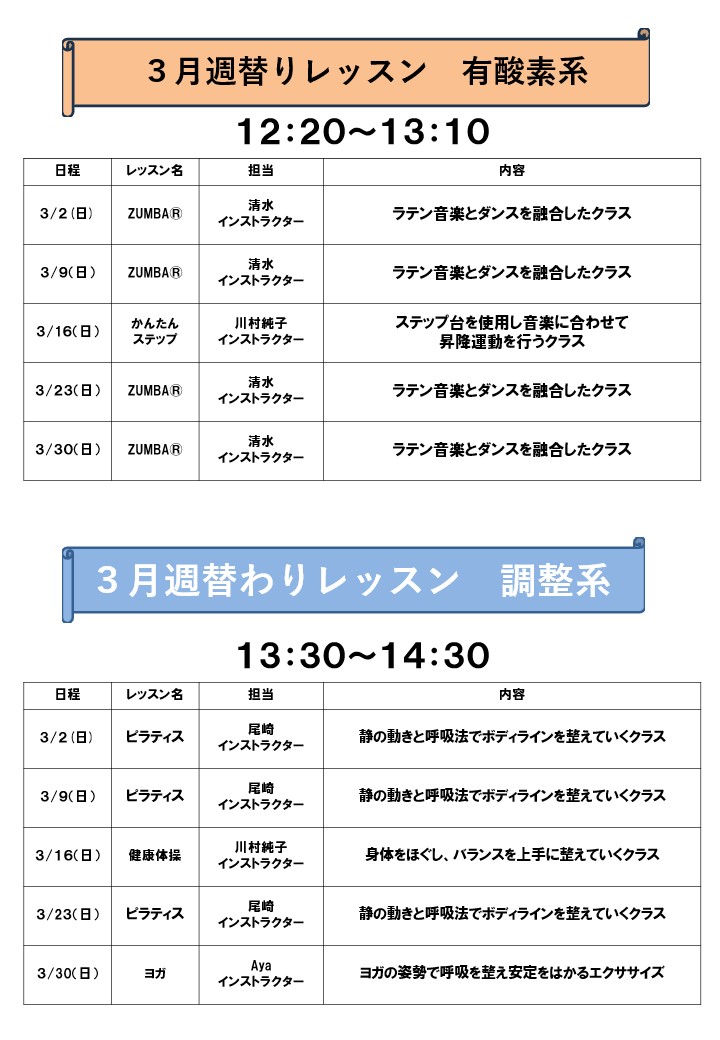 ３月週替りレッスン　有酸素系

12:20～13:10

| 日程 | レッスン名 | 担当 | 内容 |
|---|---|---|---|
| 3/2(日) | ZUMBA® | 清水 インストラクター | ラテン音楽とダンスを融合したクラス |
| 3/9(日) | ZUMBA® | 清水 インストラクター | ラテン音楽とダンスを融合したクラス |
| 3/16(日) | かんたん ステップ | 川村純子 インストラクター | ステップ台を使用し音楽に合わせて 昇降運動を行うクラス |
| 3/23(日) | ZUMBA® | 清水 インストラクター | ラテン音楽とダンスを融合したクラス |
| 3/30(日) | ZUMBA® | 清水 インストラクター | ラテン音楽とダンスを融合したクラス |

３月週替わりレッスン　調整系

13:30～14:30

| 日程 | レッスン名 | 担当 | 内容 |
|---|---|---|---|
| 3/2(日) | ピラティス | 尾崎 インストラクター | 静の動きと呼吸法でボディラインを整えていくクラス |
| 3/9(日) | ピラティス | 尾崎 インストラクター | 静の動きと呼吸法でボディラインを整えていくクラス |
| 3/16(日) | 健康体操 | 川村純子 インストラクター | 身体をほぐし、バランスを上手に整えていくクラス |
| 3/23(日) | ピラティス | 尾崎 インストラクター | 静の動きと呼吸法でボディラインを整えていくクラス |
| 3/30(日) | ヨガ | Aya インストラクター | ヨガの姿勢で呼吸を整え安定をはかるエクササイズ |